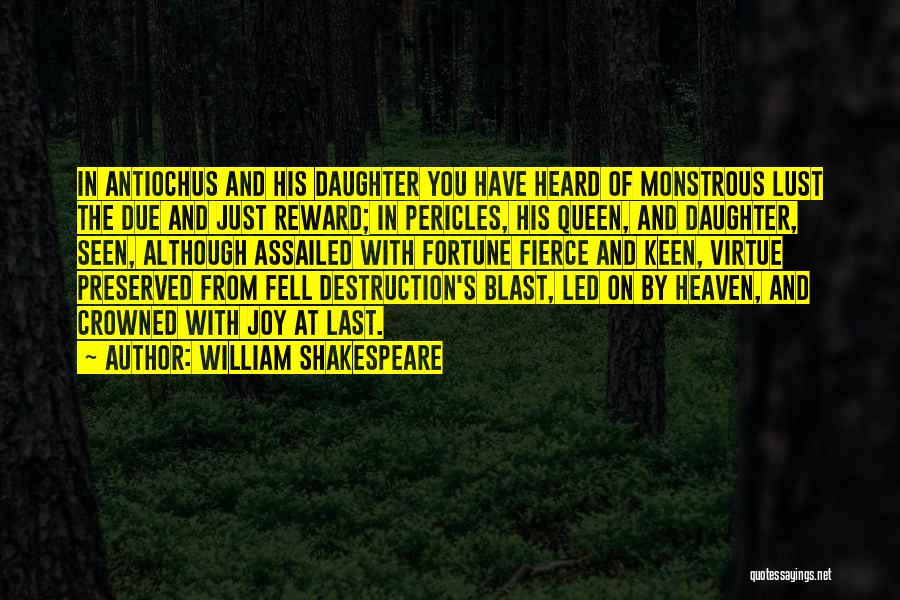 IN ANTIOCHUS AND HIS DAUGHTER YOU HAVE HEARD OF MONSTROUS LUST THE DUE AND JUST REWARD; IN PERICLES, HIS QUEEN, AND DAUGHTER, SEEN, ALTHOUGH ASSAILED WITH FORTUNE FIERCE AND KEEN, VIRTUE PRESERVED FROM FELL DESTRUCTION'S BLAST, LED ON BY HEAVEN, AND CROWNED WITH JOY AT LAST.

— AUTHOR: WILLIAM SHAKESPEARE

quotessayings.net